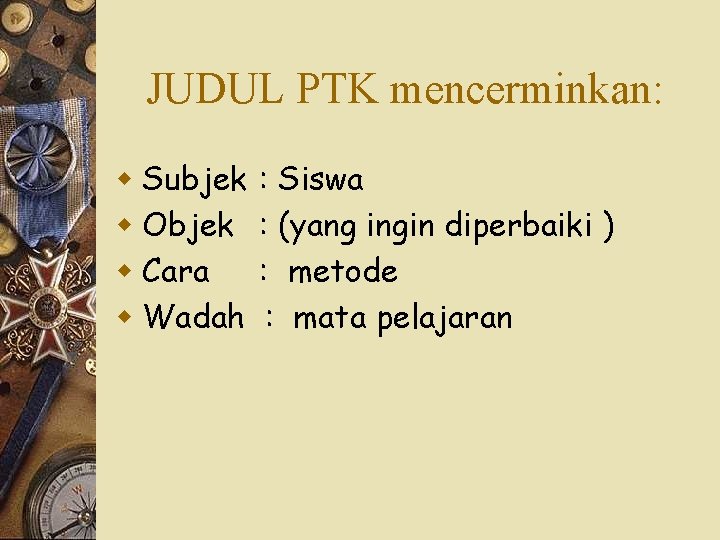 JUDUL PTK mencerminkan:

• Subjek : Siswa
• Objek : (yang ingin diperbaiki )
• Cara : metode
• Wadah : mata pelajaran